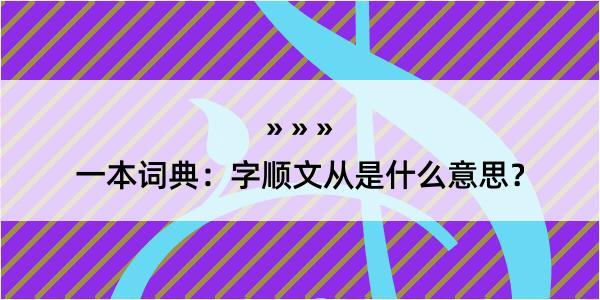 » » »

一本词典：字顺文从是什么意思？